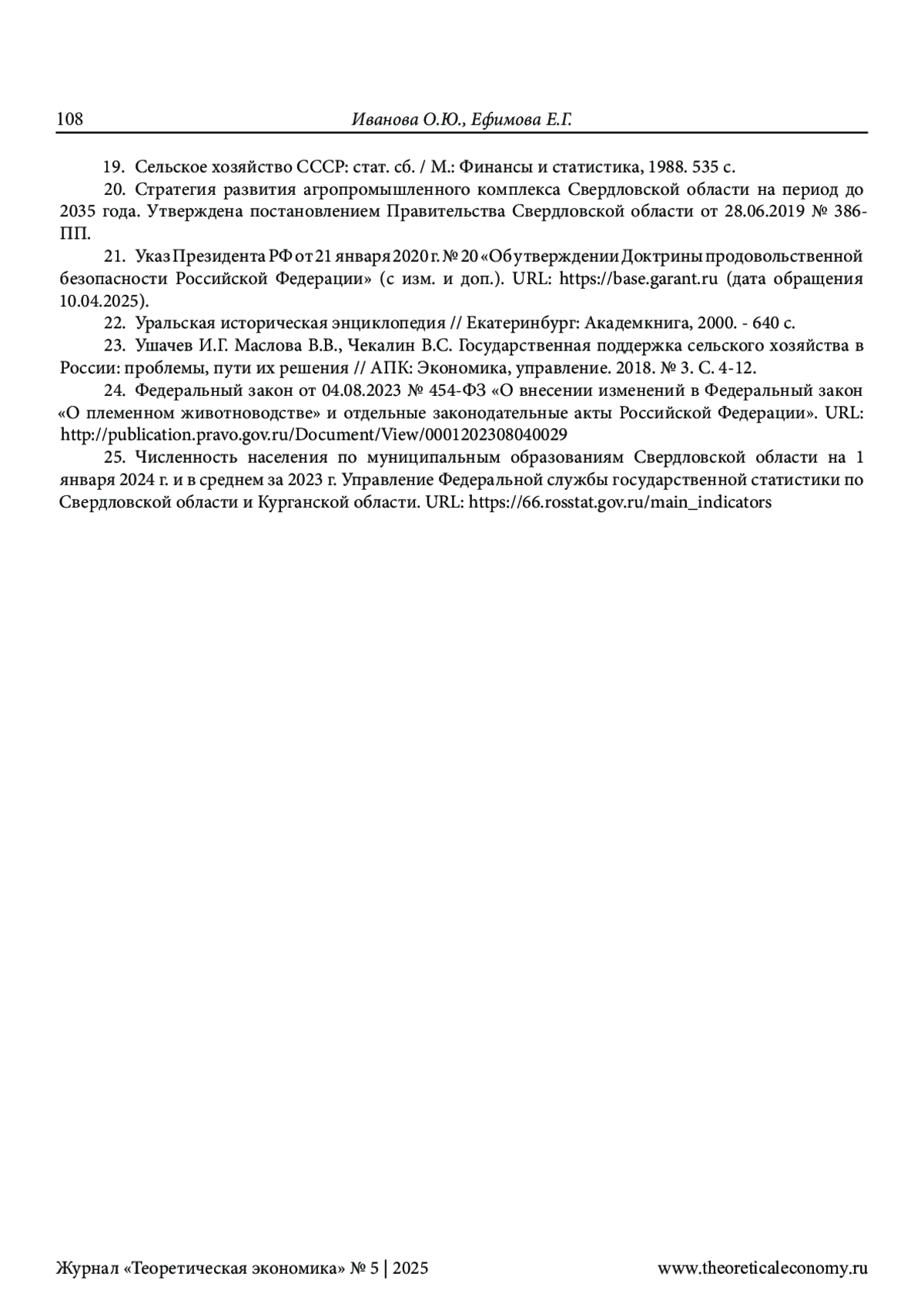 108 Иванова О.Ю., Ефимова Е.Г.

19. Сельское хозяйство СССР: стат. сб. / М.: Финансы и статистика, 1988. 535 с.

20. Стратегия развития агропромышленного комплекса Свердловской области на период до 2035 года. Утверждена постановлением Правительства Свердловской области от 28.06.2019 № 386-ПП.

21. Указ Президента РФ от 21 января 2020 г. № 20 «Об утверждении Доктрины продовольственной безопасности Российской Федерации» (с изм. и доп.). URL: https://base.garant.ru (дата обращения 10.04.2025).

22. Уральская историческая энциклопедия // Екатеринбург: Академкнига, 2000. - 640 с.

23. Ушачев И.Г. Маслова В.В., Чекалин В.С. Государственная поддержка сельского хозяйства в России: проблемы, пути их решения // АПК: Экономика, управление. 2018. № 3. С. 4-12.

24. Федеральный закон от 04.08.2023 № 454-ФЗ «О внесении изменений в Федеральный закон «О племенном животноводстве» и отдельные законодательные акты Российской Федерации». URL: http://publication.pravo.gov.ru/Document/View/0001202308040029

25. Численность населения по муниципальным образованиям Свердловской области на 1 января 2024 г. и в среднем за 2023 г. Управление Федеральной службы государственной статистики по Свердловской области и Курганской области. URL: https://66.rosstat.gov.ru/main_indicators

Журнал «Теоретическая экономика» № 5 | 2025 www.theoreticaleconomy.ru